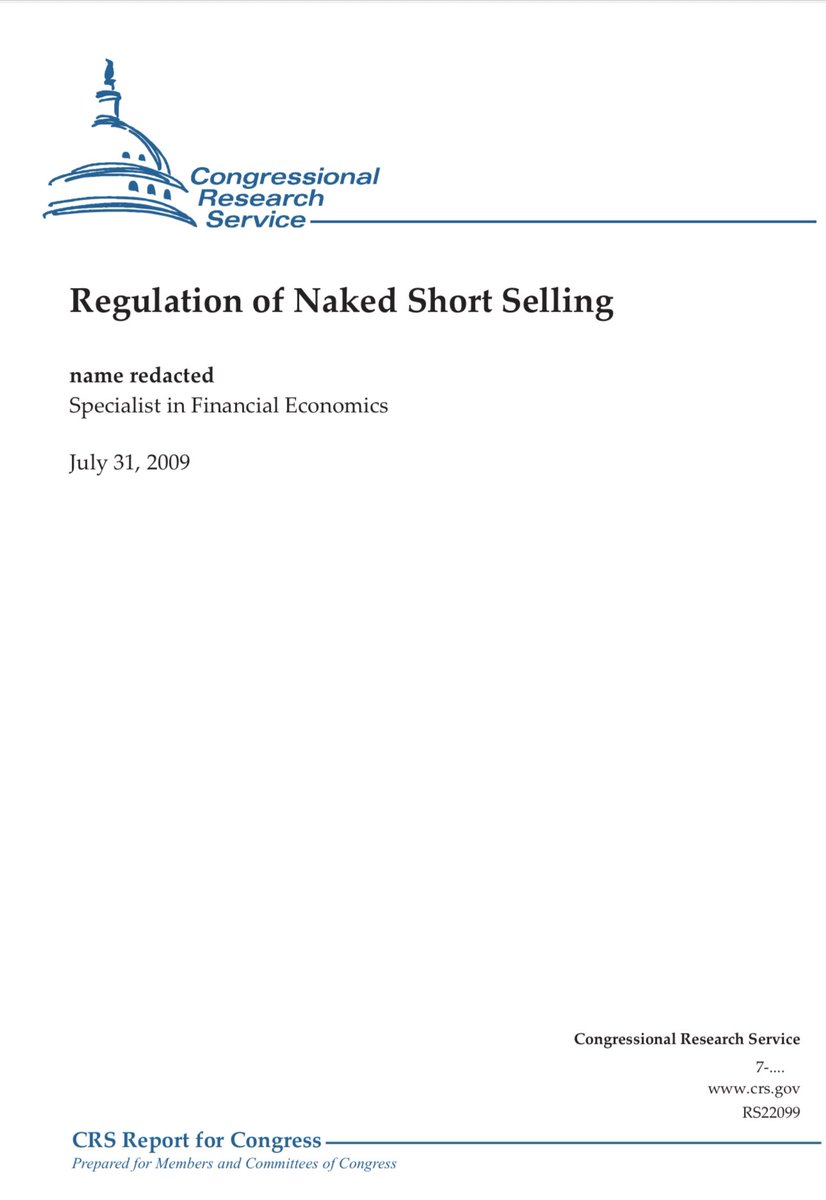 Congressional Research Service

Regulation of Naked Short Selling

name redacted
Specialist in Financial Economics

July 31, 2009

Congressional Research Service
7-....
www.crs.gov
RS22099

CRS Report for Congress
Prepared for Members and Committees of Congress